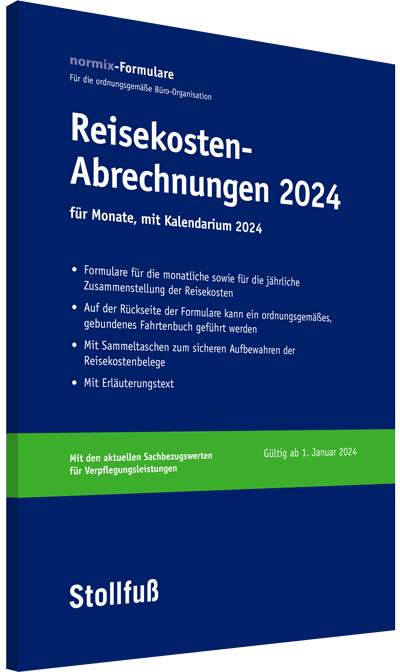 normix-Formulare
Für die ordnungsgemäße Büro-Organisation

Reisekosten-Abrechnungen 2024

für Monate, mit Kalendarium 2024

• Formulare für die monatliche sowie für die jährliche Zusammenstellung der Reisekosten

• Auf der Rückseite der Formulare kann ein ordnungsgemäßes, gebundenes Fahrtenbuch geführt werden

• Mit Sammeltaschen zum sicheren Aufbewahren der Reisekostenbelege

• Mit Erläuterungstext

Mit den aktuellen Sachbezugswerten für Verpflegungsleistungen

Gültig ab 1. Januar 2024

Stollfuß